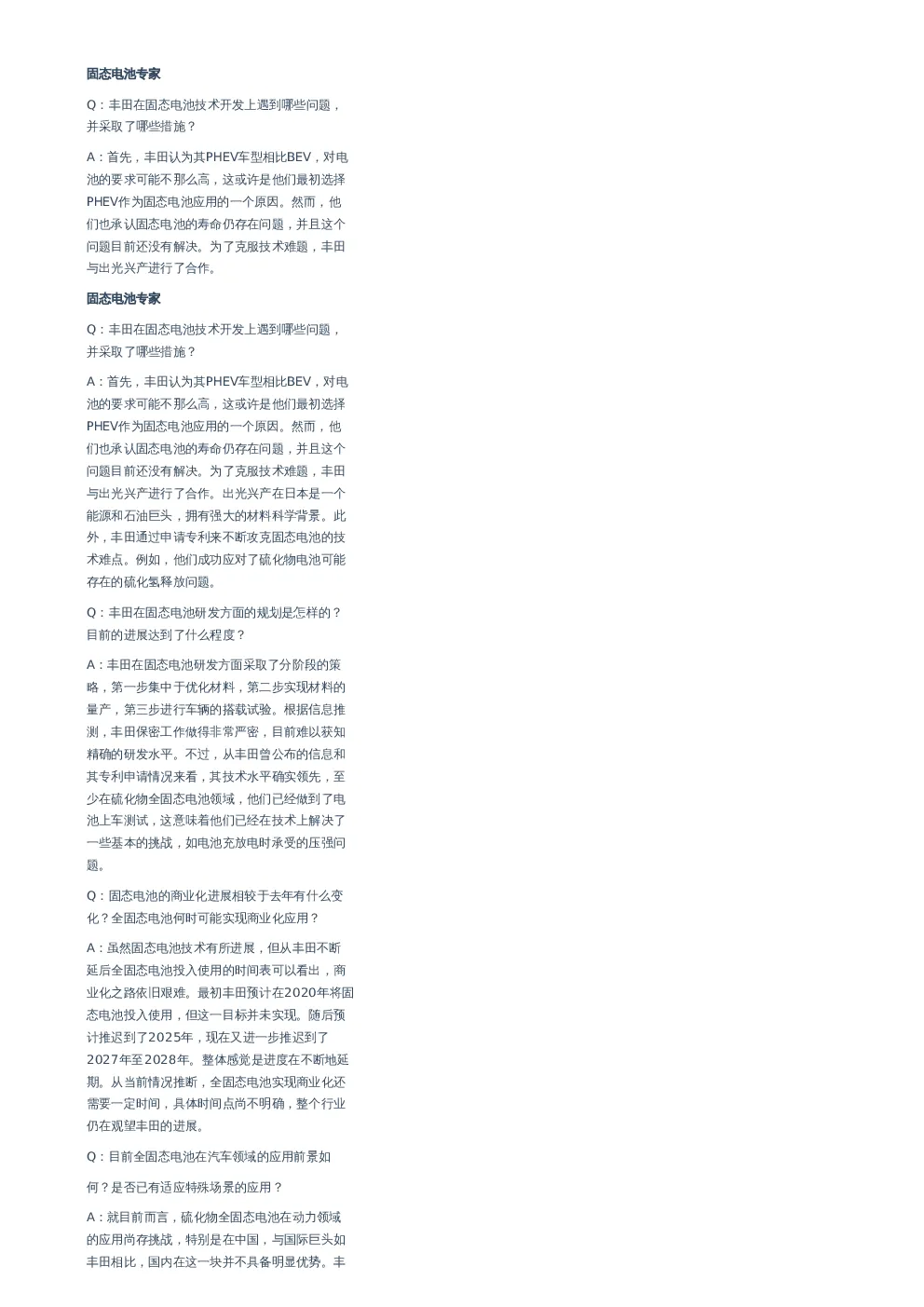 固态电池专家

Q：丰田在固态电池技术开发上遇到哪些问题，并采取了哪些措施？

A：首先，丰田认为其PHEV车型相比BEV，对电池的要求可能不那么高，这或许是他们最初选择PHEV作为固态电池应用的一个原因。然而，他们也承认固态电池的寿命仍存在问题，并且这个问题目前还没有解决。为了克服技术难题，丰田与出光兴产进行了合作。

固态电池专家

Q：丰田在固态电池技术开发上遇到哪些问题，并采取了哪些措施？

A：首先，丰田认为其PHEV车型相比BEV，对电池的要求可能不那么高，这或许是他们最初选择PHEV作为固态电池应用的一个原因。然而，他们也承认固态电池的寿命仍存在问题，并且这个问题目前还没有解决。为了克服技术难题，丰田与出光兴产进行了合作。出光兴产在日本是一个能源和石油巨头，拥有强大的材料科学背景。此外，丰田通过申请专利来不断攻克固态电池的技术难点。例如，他们成功应对了硫化物电池可能存在的硫化氢释放问题。

Q：丰田在固态电池研发方面的规划是怎样的？目前的进展达到了什么程度？

A：丰田在固态电池研发方面采取了分阶段的策略，第一步集中于优化材料，第二步实现材料的量产，第三步进行车辆的搭载试验。根据信息推测，丰田保密工作做得非常严密，目前难以获知精确的研发水平。不过，从丰田曾公布的信息和其专利申请情况来看，其技术水平确实领先，至少在硫化物全固态电池领域，他们已经做到了电池上车测试，这意味着他们已经在技术上解决了一些基本的挑战，如电池充放电时承受的压强问题。

Q：固态电池的商业化进展相较于去年有什么变化？全固态电池何时可能实现商业化应用？

A：虽然固态电池技术有所进展，但从丰田不断延后全固态电池投入使用的时间表可以看出，商业化之路依旧艰难。最初丰田预计在2020年将固态电池投入使用，但这一目标并未实现。随后预计推迟到了2025年，现在又进一步推迟到了2027年至2028年。整体感觉是进度在不断地延期。从当前情况推断，全固态电池实现商业化还需要一定时间，具体时间点尚不明确，整个行业仍在观望丰田的进展。

Q：目前全固态电池在汽车领域的应用前景如

何？是否已有适应特殊场景的应用？

A：就目前而言，硫化物全固态电池在动力领域的应用尚存挑战，特别是在中国，与国际巨头如丰田相比，国内在这一块并不具备明显优势。丰